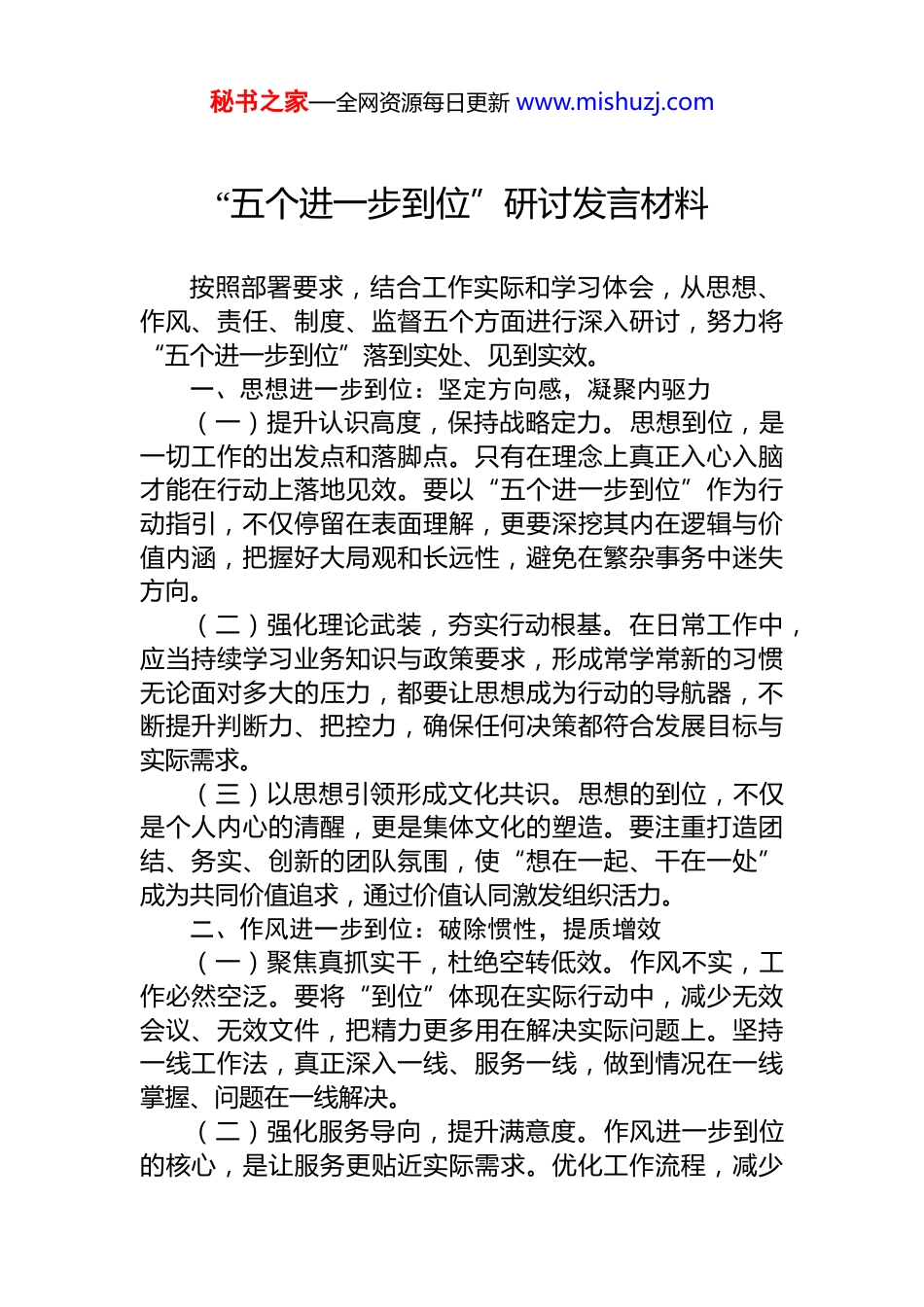 秘书之家—全网资源每日更新 www.mishuzj.com

“五个进一步到位”研讨发言材料

按照部署要求，结合工作实际和学习体会，从思想、作风、责任、制度、监督五个方面进行深入研讨，努力将“五个进一步到位”落到实处、见到实效。

一、思想进一步到位：坚定方向感，凝聚内驱力

（一）提升认识高度，保持战略定力。思想到位，是一切工作的出发点和落脚点。只有在理念上真正入心入脑才能在行动上落地见效。要以“五个进一步到位”作为行动指引，不仅停留在表面理解，更要深挖其内在逻辑与价值内涵，把握好大局观和长远性，避免在繁杂事务中迷失方向。

（二）强化理论武装，夯实行动根基。在日常工作中，应当持续学习业务知识与政策要求，形成常学常新的习惯无论面对多大的压力，都要让思想成为行动的导航器，不断提升判断力、把控力，确保任何决策都符合发展目标与实际需求。

（三）以思想引领形成文化共识。思想的到位，不仅是个人内心的清醒，更是集体文化的塑造。要注重打造团结、务实、创新的团队氛围，使“想在一起、干在一处”成为共同价值追求，通过价值认同激发组织活力。

二、作风进一步到位：破除惯性，提质增效

（一）聚焦真抓实干，杜绝空转低效。作风不实，工作必然空泛。要将“到位”体现在实际行动中，减少无效会议、无效文件，把精力更多用在解决实际问题上。坚持一线工作法，真正深入一线、服务一线，做到情况在一线掌握、问题在一线解决。

（二）强化服务导向，提升满意度。作风进一步到位的核心，是让服务更贴近实际需求。优化工作流程，减少